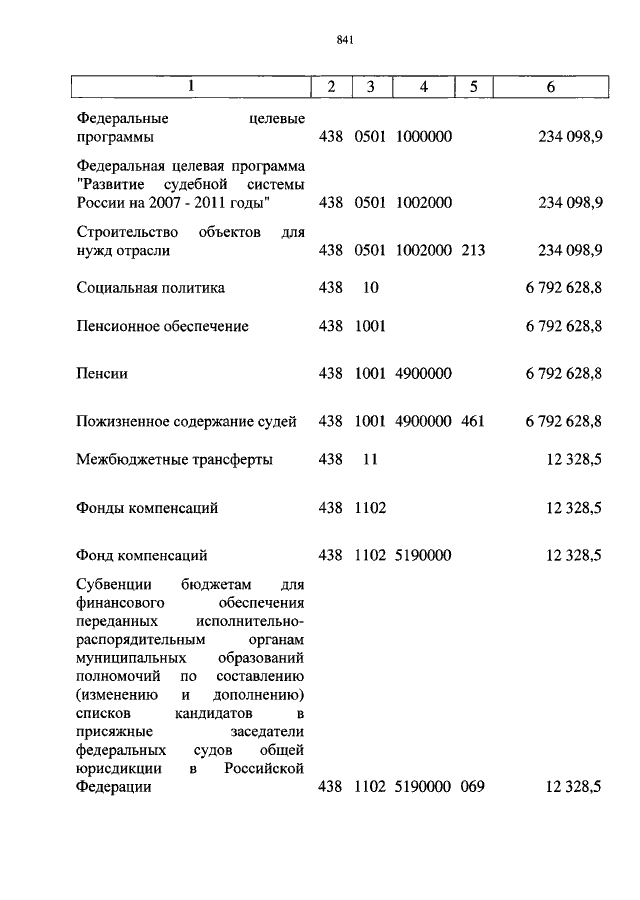 841

| 1 | 2 | 3 | 4 | 5 | 6 |
|---|---|---|---|---|---|
| Федеральные целевые программы | 438 | 0501 | 1000000 | | 234 098,9 |
| Федеральная целевая программа "Развитие судебной системы России на 2007 - 2011 годы" | 438 | 0501 | 1002000 | | 234 098,9 |
| Строительство объектов для нужд отрасли | 438 | 0501 | 1002000 | 213 | 234 098,9 |
| Социальная политика | 438 | 10 | | | 6 792 628,8 |
| Пенсионное обеспечение | 438 | 1001 | | | 6 792 628,8 |
| Пенсии | 438 | 1001 | 4900000 | | 6 792 628,8 |
| Пожизненное содержание судей | 438 | 1001 | 4900000 | 461 | 6 792 628,8 |
| Межбюджетные трансферты | 438 | 11 | | | 12 328,5 |
| Фонды компенсаций | 438 | 1102 | | | 12 328,5 |
| Фонд компенсаций | 438 | 1102 | 5190000 | | 12 328,5 |
| Субвенции бюджетам для финансового обеспечения переданных исполнительно-распорядительным органам муниципальных образований полномочий по составлению (изменению и дополнению) списков кандидатов в присяжные заседатели федеральных судов общей юрисдикции в Российской Федерации | 438 | 1102 | 5190000 | 069 | 12 328,5 |